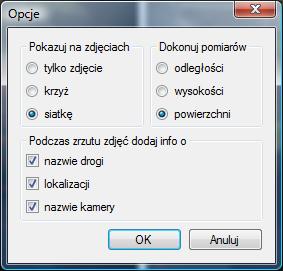 Opcje

Pokazuj na zdjęciach
tylko zdjęcie
krzyż
siatkę

Dokonuj pomiarów
odległości
wysokości
powierzchni

Podczas zrzutu zdjęć dodaj info o
nazwie drogi
lokalizacji
nazwie kamery

OK
Anuluj